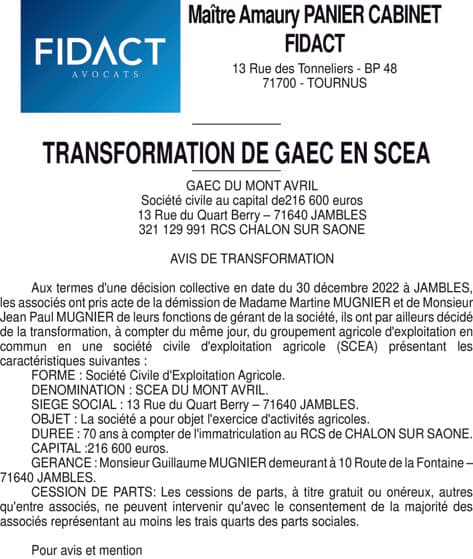 FIDACT
AVOCATS

Maître Amaury PANIER CABINET FIDACT
13 Rue des Tonneliers - BP 48
71700 - TOURNUS

TRANSFORMATION DE GAEC EN SCEA

GAEC DU MONT AVRIL
Société civile au capital de216 600 euros
13 Rue du Quart Berry – 71640 JAMBLES
321 129 991 RCS CHALON SUR SAONE

AVIS DE TRANSFORMATION

Aux termes d'une décision collective en date du 30 décembre 2022 à JAMBLES, les associés ont pris acte de la démission de Madame Martine MUGNIER et de Monsieur Jean Paul MUGNIER de leurs fonctions de gérant de la société, ils ont par ailleurs décidé de la transformation, à compter du même jour, du groupement agricole d'exploitation en commun en une société civile d'exploitation agricole (SCEA) présentant les caractéristiques suivantes :
FORME : Société Civile d'Exploitation Agricole.
DENOMINATION : SCEA DU MONT AVRIL.
SIEGE SOCIAL : 13 Rue du Quart Berry – 71640 JAMBLES.
OBJET : La société a pour objet l'exercice d'activités agricoles.
DUREE : 70 ans à compter de l'immatriculation au RCS de CHALON SUR SAONE.
CAPITAL :216 600 euros.
GERANCE : Monsieur Guillaume MUGNIER demeurant à 10 Route de la Fontaine – 71640 JAMBLES.
CESSION DE PARTS: Les cessions de parts, à titre gratuit ou onéreux, autres qu'entre associés, ne peuvent intervenir qu'avec le consentement de la majorité des associés représentant au moins les trais quarts des parts sociales.

Pour avis et mention